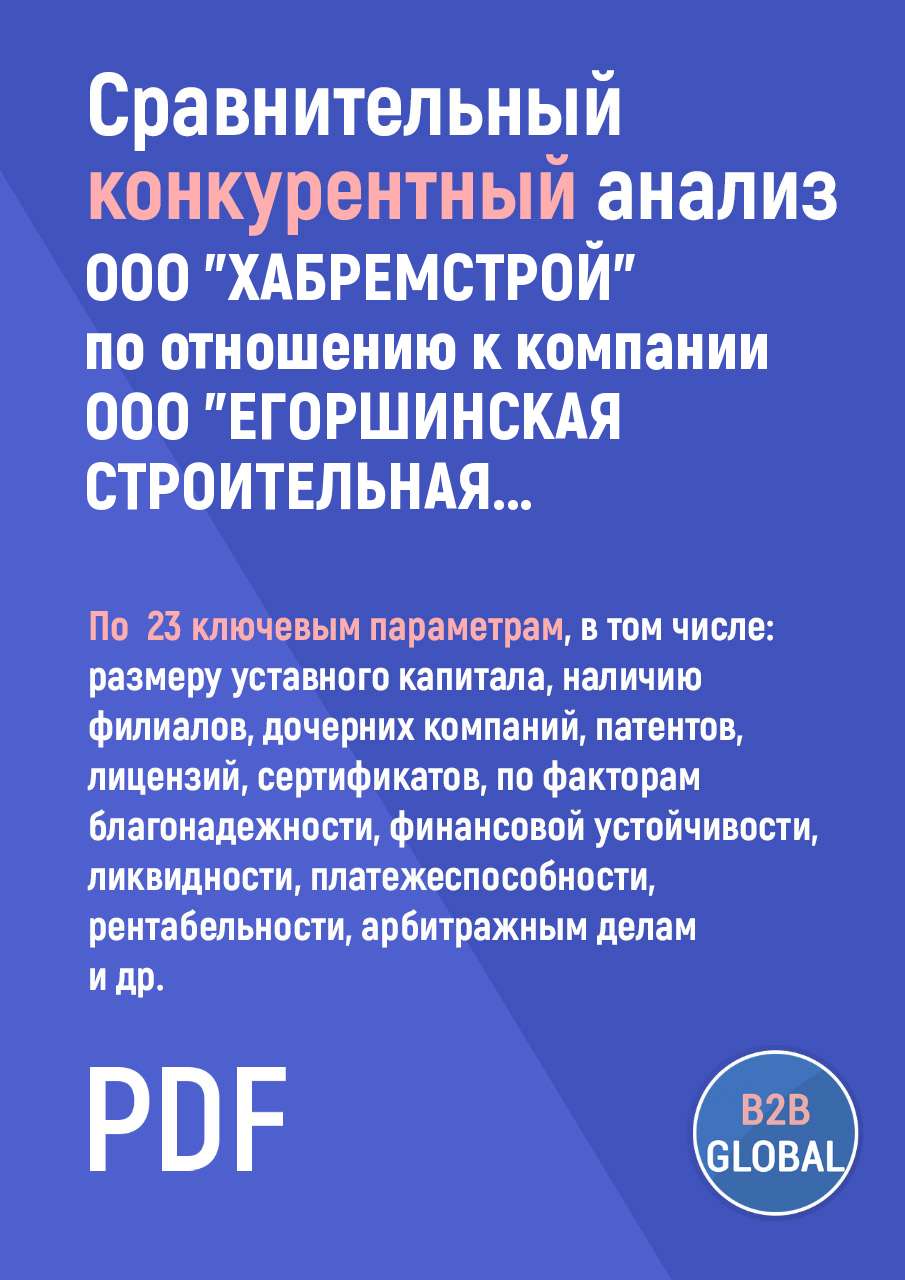 Сравнительный конкурентный анализ ООО "ХАБРЕМСТРОЙ" по отношению к компании ООО "ЕГОРШИНСКАЯ СТРОИТЕЛЬНАЯ...

По 23 ключевым параметрам, в том числе: размеру уставного капитала, наличию филиалов, дочерних компаний, патентов, лицензий, сертификатов, по факторам благонадежности, финансовой устойчивости, ликвидности, платежеспособности, рентабельности, арбитражным делам и др.

PDF

B2B GLOBAL